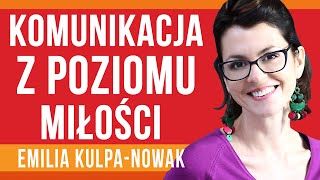 KOMUNIKACJA Z POZIOMU MIŁOŚCI

EMILIA KULPA-NOWAK